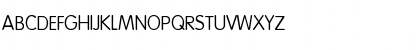 ABCDEFGHIJKLMNOPQRSTUVWXYZ